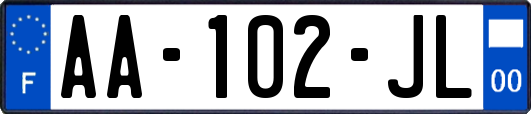 F
AA-102-JL
00